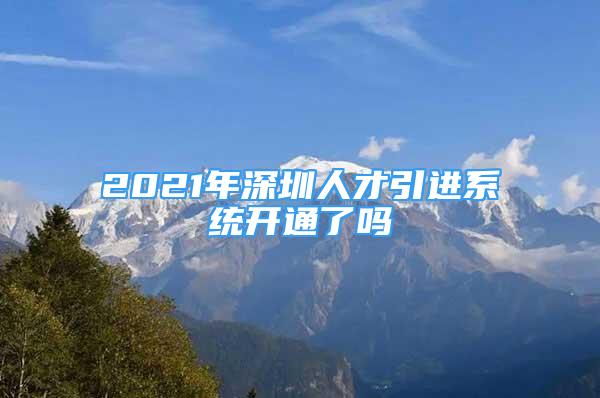 2021年深圳人才引进系统开通了吗